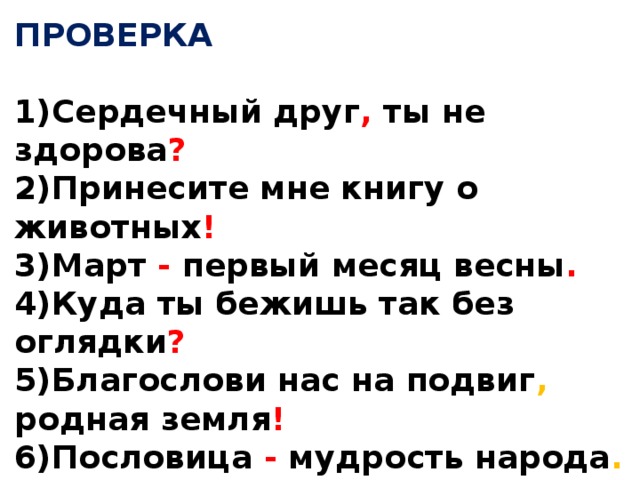 ПРОВЕРКА

1)Сердечный друг, ты не здорова?
2)Принесите мне книгу о животных!
3)Март - первый месяц весны.
4)Куда ты бежишь так без оглядки?
5)Благослови нас на подвиг, родная земля!
6)Пословица - мудрость народа.